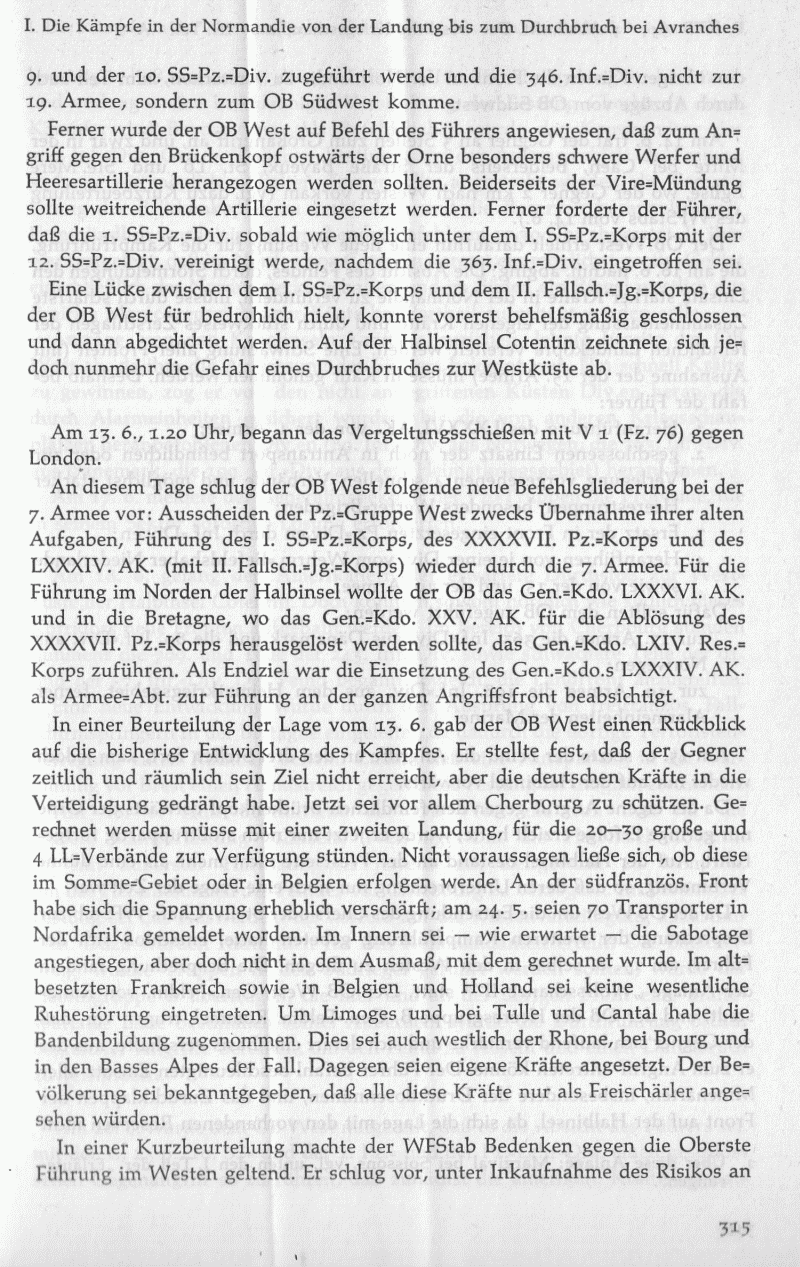 I. Die Kämpfe in der Normandie von der Landung bis zum Durchbruch bei Avranches

9. und der 10. SS=Pz.=Div. zugeführt werde und die 346. Inf.=Div. nicht zur 19. Armee, sondern zum OB Südwest komme.

Ferner wurde der OB West auf Befehl des Führers angewiesen, daß zum Angriff gegen den Brückenkopf ostwärts der Orne besonders schwere Werfer und Heeresartillerie herangezogen werden sollten. Beiderseits der Vire=Mündung sollte weitreichende Artillerie eingesetzt werden. Ferner forderte der Führer, daß die 1. SS=Pz.=Div. sobald wie möglich unter dem I. SS=Pz.=Korps mit der 12. SS=Pz.=Div. vereinigt werde, nachdem die 363. Inf.=Div. eingetroffen sei.

Eine Lücke zwischen dem I. SS=Pz.=Korps und dem II. Fallsch.=Jg.=Korps, die der OB West für bedrohlich hielt, konnte vorerst behelfsmäßig geschlossen und dann abgedichtet werden. Auf der Halbinsel Cotentin zeichnete sich jedoch nunmehr die Gefahr eines Durchbruches zur Westküste ab.

Am 13. 6., 1.20 Uhr, begann das Vergeltungsschießen mit V 1 (Fz. 76) gegen London.

An diesem Tage schlug der OB West folgende neue Befehlsgliederung bei der 7. Armee vor: Ausscheiden der Pz.=Gruppe West zwecks Übernahme ihrer alten Aufgaben, Führung des I. SS=Pz.=Korps, des XXXXVII. Pz.=Korps und des LXXXIV. AK. (mit II. Fallsch.=Jg.=Korps) wieder durch die 7. Armee. Für die Führung im Norden der Halbinsel wollte der OB das Gen.=Kdo. LXXXVI. AK. und in die Bretagne, wo das Gen.=Kdo. XXV. AK. für die Ablösung des XXXXVII. Pz.=Korps herausgelöst werden sollte, das Gen.=Kdo. LXIV. Res.=Korps zuführen. Als Endziel war die Einsetzung des Gen.=Kdo.s LXXXIV. AK. als Armee=Abt. zur Führung an der ganzen Angriffsfront beabsichtigt.

In einer Beurteilung der Lage vom 13. 6. gab der OB West einen Rückblick auf die bisherige Entwicklung des Kampfes. Er stellte fest, daß der Gegner zeitlich und räumlich sein Ziel nicht erreicht, aber die deutschen Kräfte in die Verteidigung gedrängt habe. Jetzt sei vor allem Cherbourg zu schützen. Gerechnet werden müsse mit einer zweiten Landung, für die 20—30 große und 4 LL=Verbände zur Verfügung stünden. Nicht voraussagen ließe sich, ob diese im Somme=Gebiet oder in Belgien erfolgen werde. An der südfranzös. Front habe sich die Spannung erheblich verschärft; am 24. 5. seien 70 Transporter in Nordafrika gemeldet worden. Im Innern sei — wie erwartet — die Sabotage angestiegen, aber doch nicht in dem Ausmaß, mit dem gerechnet wurde. Im altbesetzten Frankreich sowie in Belgien und Holland sei keine wesentliche Ruhestörung eingetreten. Um Limoges und bei Tulle und Cantal habe die Bandenbildung zugenommen. Dies sei auch westlich der Rhone, bei Bourg und in den Basses Alpes der Fall. Dagegen seien eigene Kräfte angesetzt. Der Bevölkerung sei bekanntgegeben, daß alle diese Kräfte nur als Freischärler angesehen würden.

In einer Kurzbeurteilung machte der WFStab Bedenken gegen die Oberste Führung im Westen geltend. Er schlug vor, unter Inkaufnahme des Risikos an

315